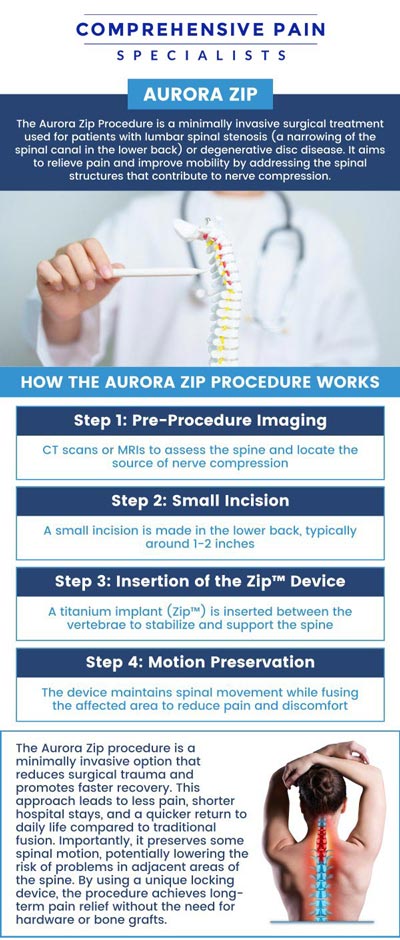 COMPREHENSIVE PAIN
SPECIALISTS

AURORA ZIP

The Aurora Zip Procedure is a minimally invasive surgical treatment used for patients with lumbar spinal stenosis (a narrowing of the spinal canal in the lower back) or degenerative disc disease. It aims to relieve pain and improve mobility by addressing the spinal structures that contribute to nerve compression.

HOW THE AURORA ZIP PROCEDURE WORKS

Step 1: Pre-Procedure Imaging

CT scans or MRIs to assess the spine and locate the source of nerve compression

Step 2: Small Incision

A small incision is made in the lower back, typically around 1-2 inches

Step 3: Insertion of the Zip™ Device

A titanium implant (Zip™) is inserted between the vertebrae to stabilize and support the spine

Step 4: Motion Preservation

The device maintains spinal movement while fusing the affected area to reduce pain and discomfort

The Aurora Zip procedure is a minimally invasive option that reduces surgical trauma and promotes faster recovery. This approach leads to less pain, shorter hospital stays, and a quicker return to daily life compared to traditional fusion. Importantly, it preserves some spinal motion, potentially lowering the risk of problems in adjacent areas of the spine. By using a unique locking device, the procedure achieves long-term pain relief without the need for hardware or bone grafts.